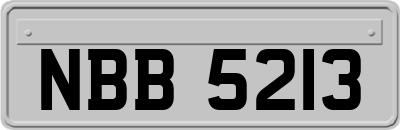 NBB 5213